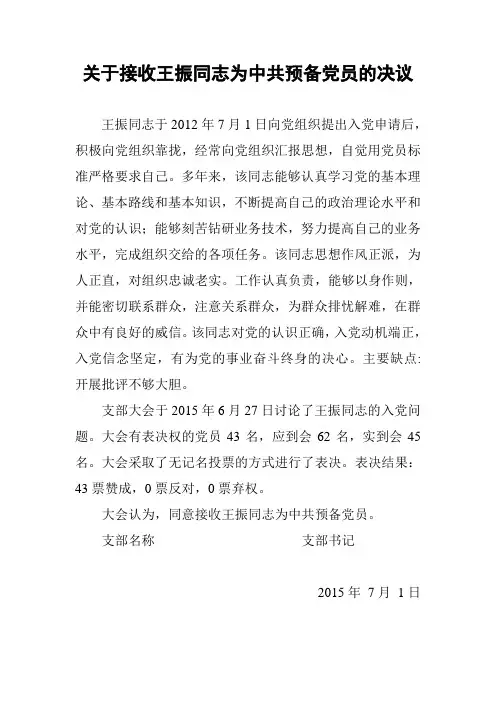 关于接收王振同志为中共预备党员的决议

王振同志于 2012 年 7 月 1 日向党组织提出入党申请后，积极向党组织靠拢，经常向党组织汇报思想，自觉用党员标准严格要求自己。多年来，该同志能够认真学习党的基本理论、基本路线和基本知识，不断提高自己的政治理论水平和对党的认识；能够刻苦钻研业务技术，努力提高自己的业务水平，完成组织交给的各项任务。该同志思想作风正派，为人正直，对组织忠诚老实。工作认真负责，能够以身作则，并能密切联系群众，注意关系群众，为群众排忧解难，在群众中有良好的威信。该同志对党的认识正确，入党动机端正，入党信念坚定，有为党的事业奋斗终身的决心。主要缺点:开展批评不够大胆。

支部大会于 2015 年 6 月 27 日讨论了王振同志的入党问题。大会有表决权的党员 43 名，应到会 62 名，实到会 45 名。大会采取了无记名投票的方式进行了表决。表决结果：43 票赞成，0 票反对，0 票弃权。

大会认为，同意接收王振同志为中共预备党员。

支部名称　　　　　　　　　　支部书记

2015 年 7 月 1 日